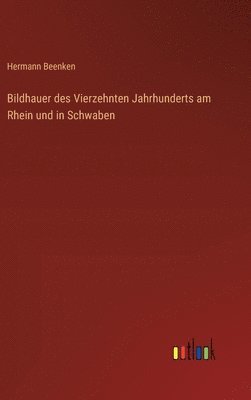 Hermann Beenken

Bildhauer des Vierzehnten Jahrhunderts am Rhein und in Schwaben

outlook